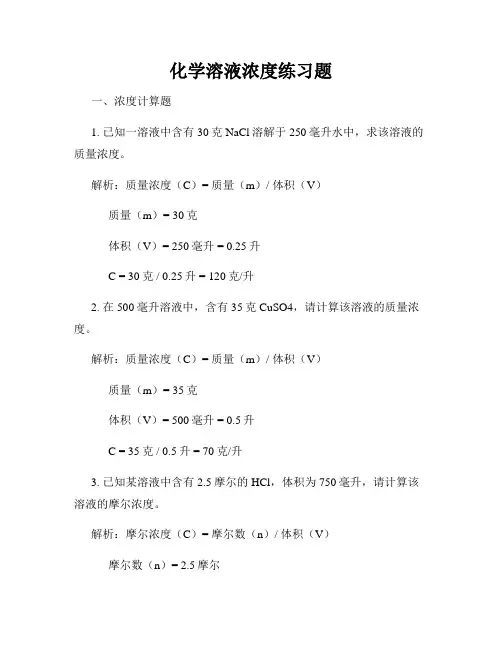 化学溶液浓度练习题

一、浓度计算题

1. 已知一溶液中含有 30 克 NaCl 溶解于 250 毫升水中，求该溶液的质量浓度。

解析：质量浓度（C）= 质量（m）/ 体积（V）

质量（m）= 30 克

体积（V）= 250 毫升 = 0.25 升

C = 30 克 / 0.25 升 = 120 克/升

2. 在 500 毫升溶液中，含有 35 克 CuSO4，请计算该溶液的质量浓度。

解析：质量浓度（C）= 质量（m）/ 体积（V）

质量（m）= 35 克

体积（V）= 500 毫升 = 0.5 升

C = 35 克 / 0.5 升 = 70 克/升

3. 已知某溶液中含有 2.5 摩尔的 HCl，体积为 750 毫升，请计算该溶液的摩尔浓度。

解析：摩尔浓度（C）= 摩尔数（n）/ 体积（V）

摩尔数（n）= 2.5 摩尔